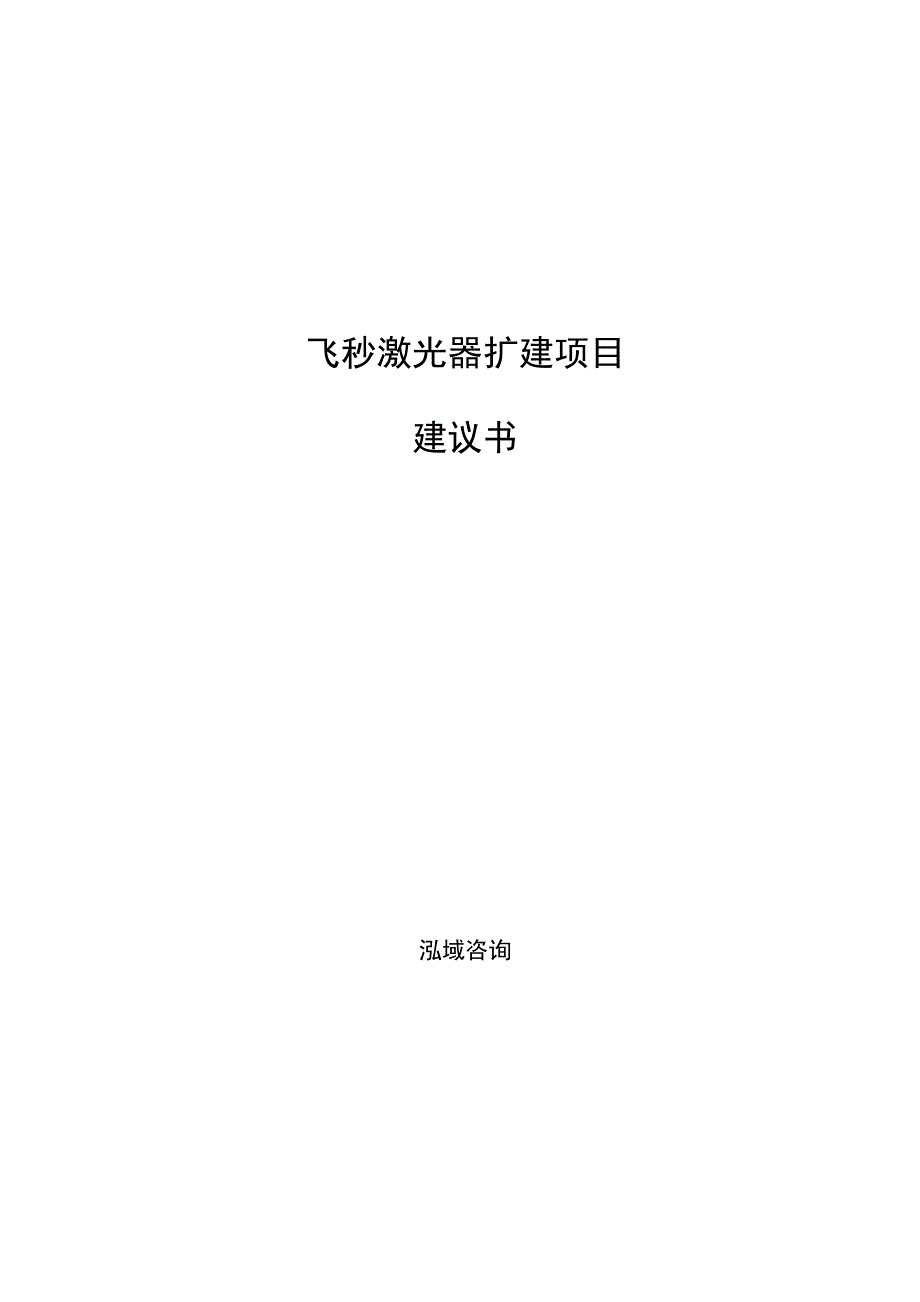 飞秒激光器扩建项目

建议书

泓域咨询